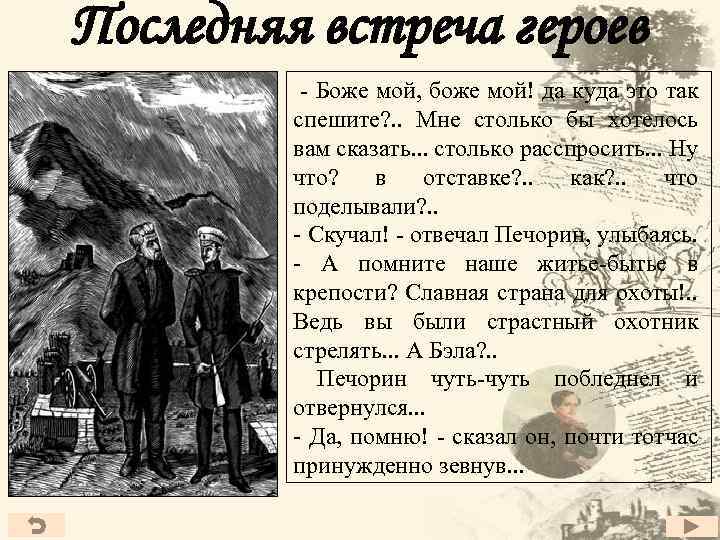 Последняя встреча героев

- Боже мой, боже мой! да куда это так спешите?.. Мне столько бы хотелось вам сказать... столько расспросить... Ну что? в отставке?.. как?.. что поделывали?..
- Скучал! - отвечал Печорин, улыбаясь.
- А помните наше житье-бытье в крепости? Славная страна для охоты!.. Ведь вы были страстный охотник стрелять... А Бэла?..
Печорин чуть-чуть побледнел и отвернулся...
- Да, помню! - сказал он, почти тотчас принужденно зевнув...